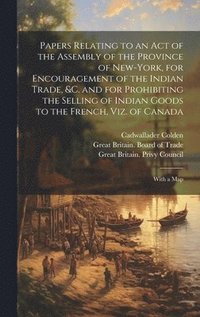 Papers Relating to an Act of the Assembly of the Province of New-York, for Encouragement of the Indian Trade, &c. and for Prohibiting the Selling of Indian Goods to the French, Viz. of Canada

Cadwallader Colden
Great Britain. Board of Trade
Great Britain. Privy Council

With a Map